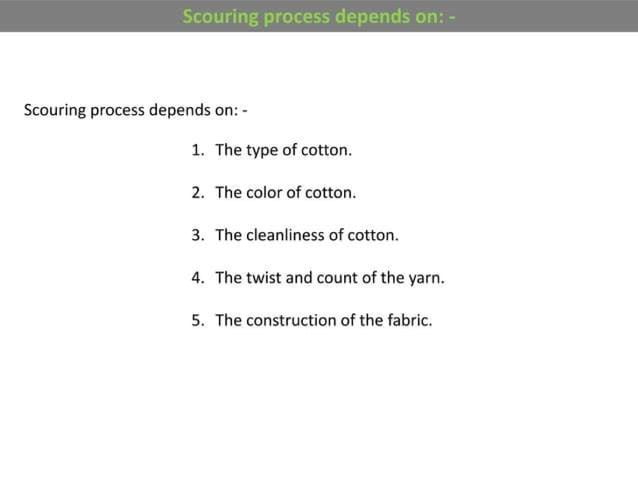 Scouring process depends on: -

Scouring process depends on: -

1. The type of cotton.

2. The color of cotton.

3. The cleanliness of cotton.

4. The twist and count of the yarn.

5. The construction of the fabric.